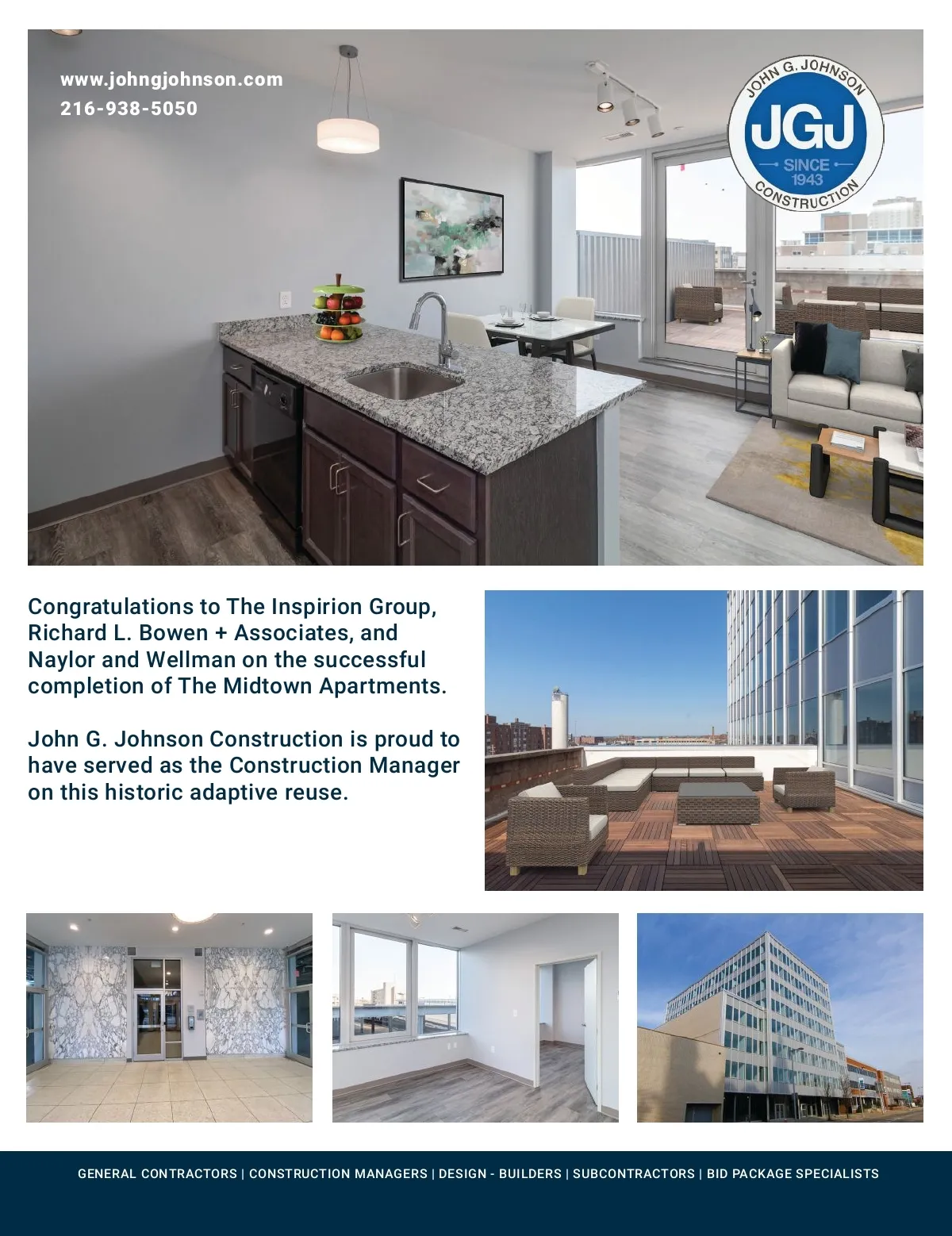 www.johngjohnson.com
216-938-5050

JOHN G. JOHNSON
JGJ
SINCE 1943
CONSTRUCTION

Congratulations to The Inspirion Group, Richard L. Bowen + Associates, and Naylor and Wellman on the successful completion of The Midtown Apartments.

John G. Johnson Construction is proud to have served as the Construction Manager on this historic adaptive reuse.

GENERAL CONTRACTORS | CONSTRUCTION MANAGERS | DESIGN - BUILDERS | SUBCONTRACTORS | BID PACKAGE SPECIALISTS